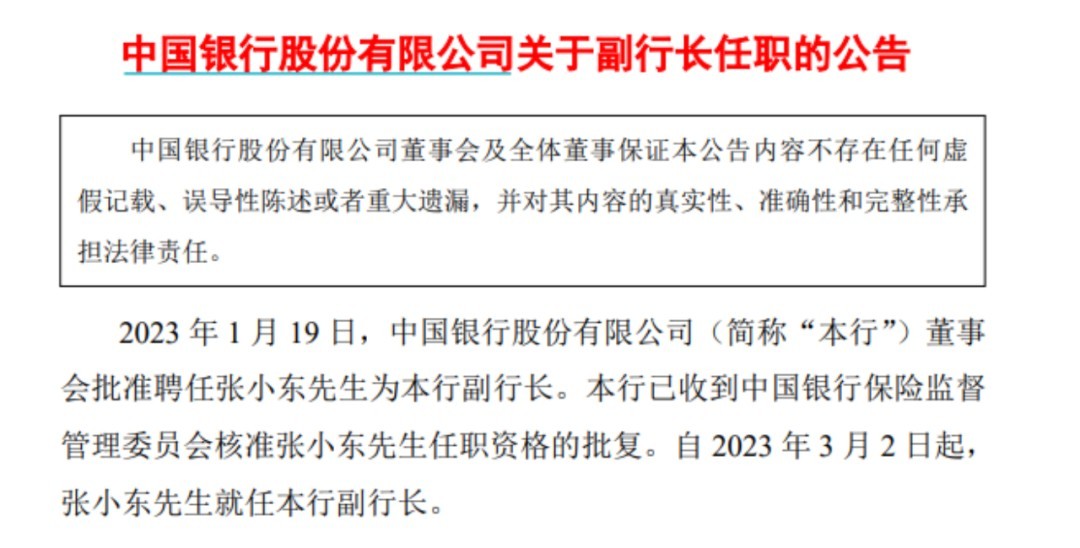 中国银行股份有限公司关于副行长任职的公告

中国银行股份有限公司董事会及全体董事保证本公告内容不存在任何虚假记载、误导性陈述或者重大遗漏，并对其内容的真实性、准确性和完整性承担法律责任。

2023年1月19日，中国银行股份有限公司（简称“本行”）董事会批准聘任张小东先生为本行副行长。本行已收到中国银行保险监督管理委员会核准张小东先生任职资格的批复。自2023年3月2日起，张小东先生就任本行副行长。